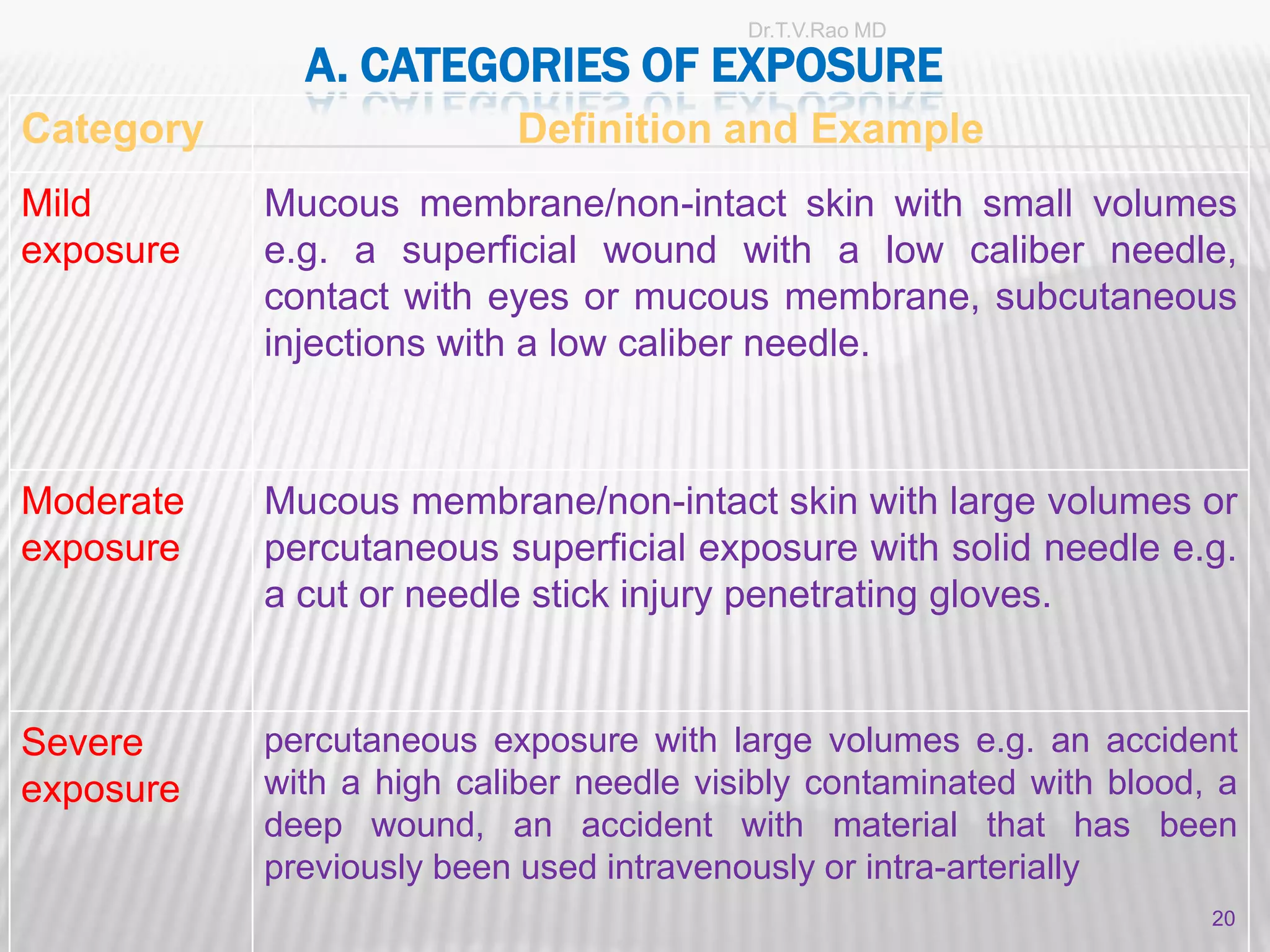 Dr.T.V.Rao MD

A. CATEGORIES OF EXPOSURE

| Category | Definition and Example |
|---|---|
| Mild exposure | Mucous membrane/non-intact skin with small volumes e.g. a superficial wound with a low caliber needle, contact with eyes or mucous membrane, subcutaneous injections with a low caliber needle. |
| Moderate exposure | Mucous membrane/non-intact skin with large volumes or percutaneous superficial exposure with solid needle e.g. a cut or needle stick injury penetrating gloves. |
| Severe exposure | percutaneous exposure with large volumes e.g. an accident with a high caliber needle visibly contaminated with blood, a deep wound, an accident with material that has been previously been used intravenously or intra-arterially |

20